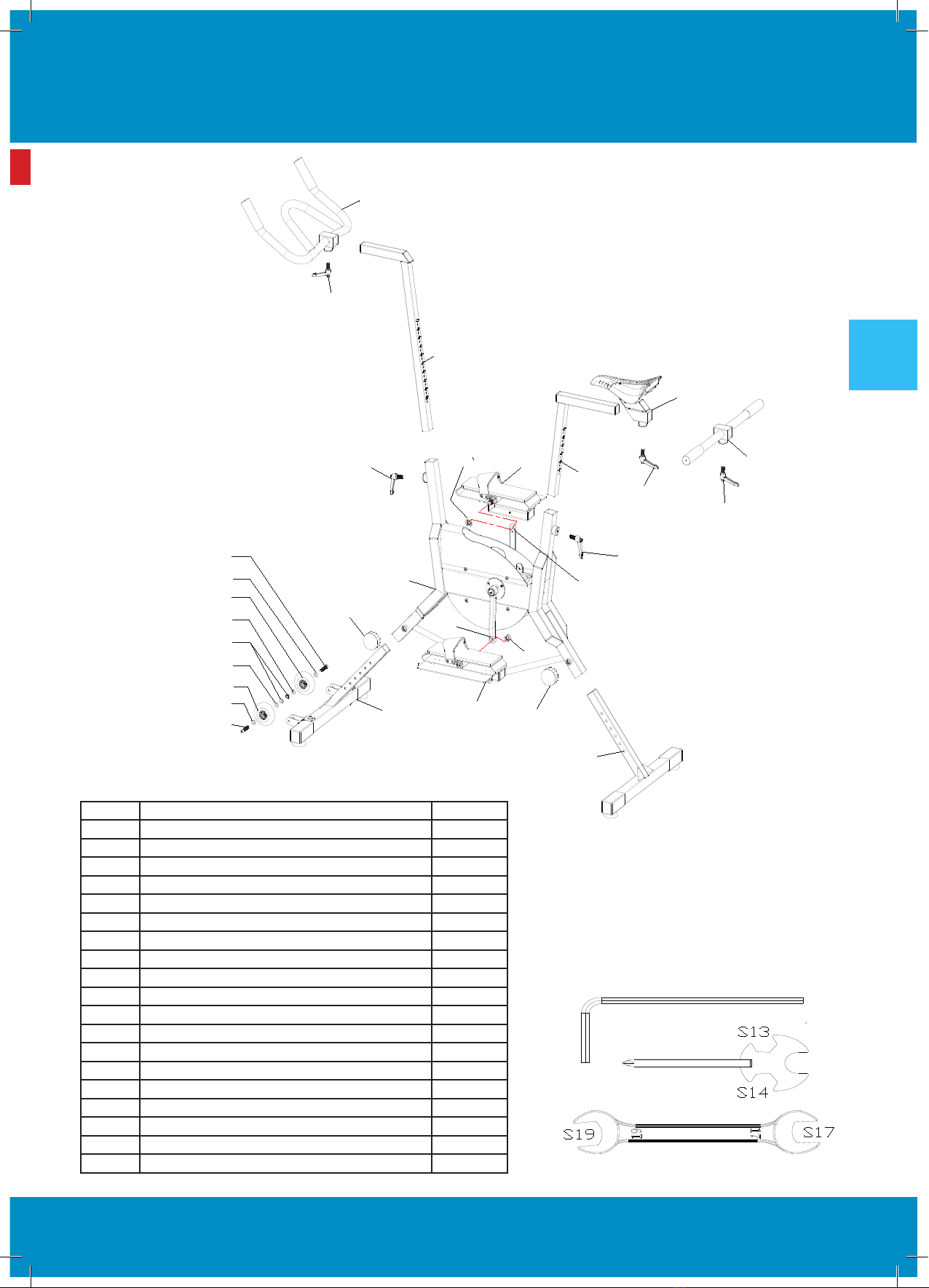 S13
S14
S19
S17